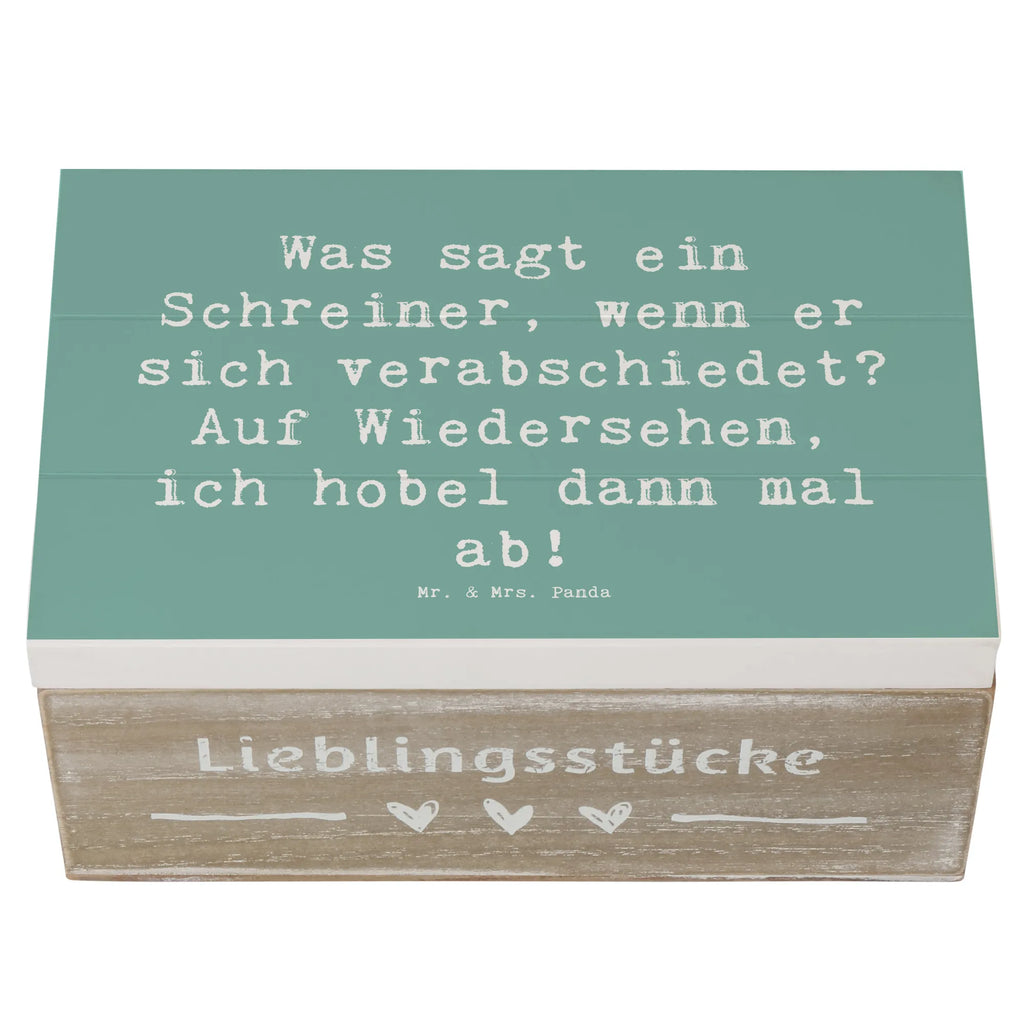 Was sagt ein Schreiner, wenn er sich verabschiedet? Auf Wiedersehen, ich hobel dann mal ab!

Mr. & Mrs. Panda

Lieblingsstücke